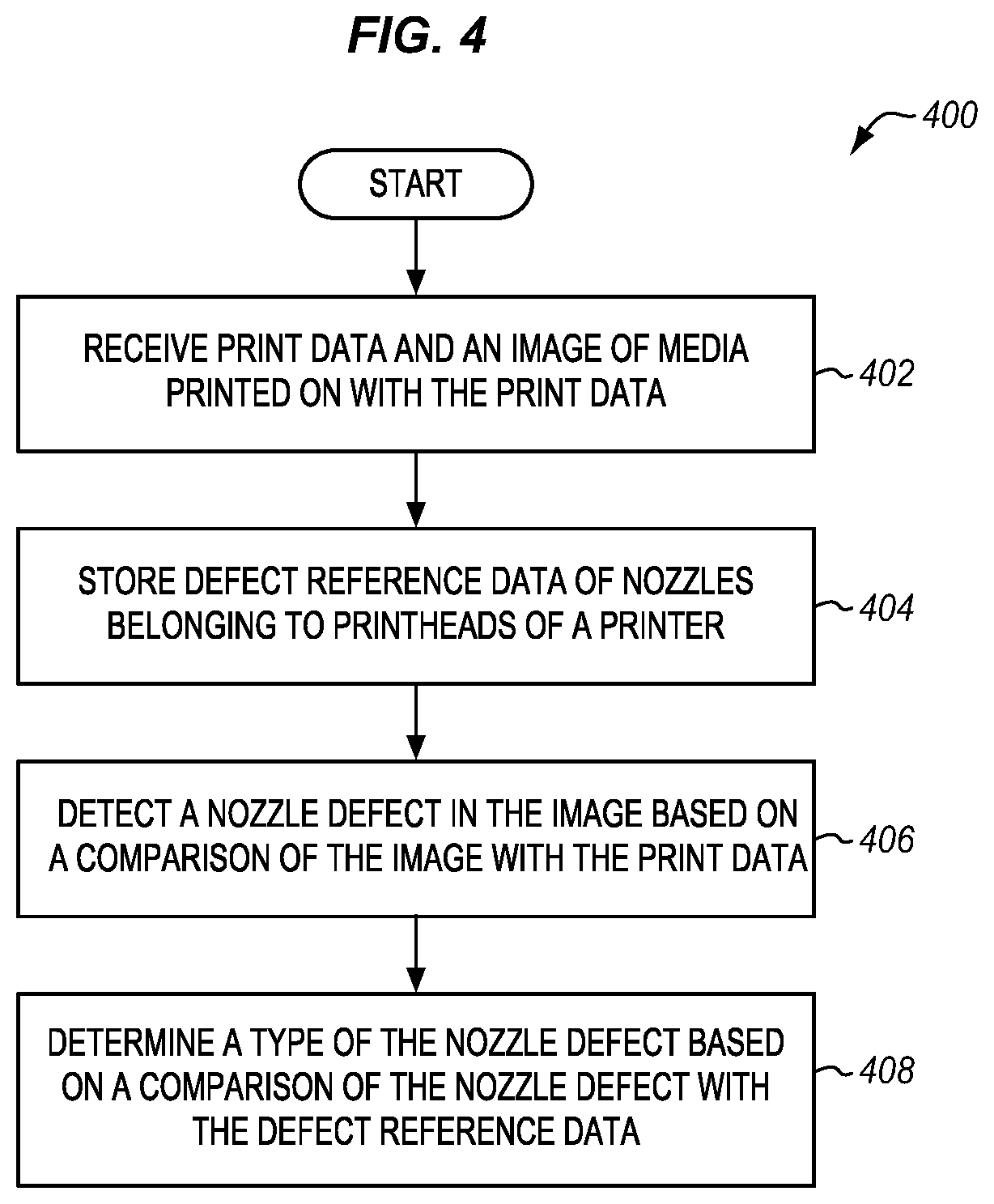 FIG. 4

400

START

RECEIVE PRINT DATA AND AN IMAGE OF MEDIA PRINTED ON WITH THE PRINT DATA

402

STORE DEFECT REFERENCE DATA OF NOZZLES BELONGING TO PRINTHEADS OF A PRINTER

404

DETECT A NOZZLE DEFECT IN THE IMAGE BASED ON A COMPARISON OF THE IMAGE WITH THE PRINT DATA

406

DETERMINE A TYPE OF THE NOZZLE DEFECT BASED ON A COMPARISON OF THE NOZZLE DEFECT WITH THE DEFECT REFERENCE DATA

408